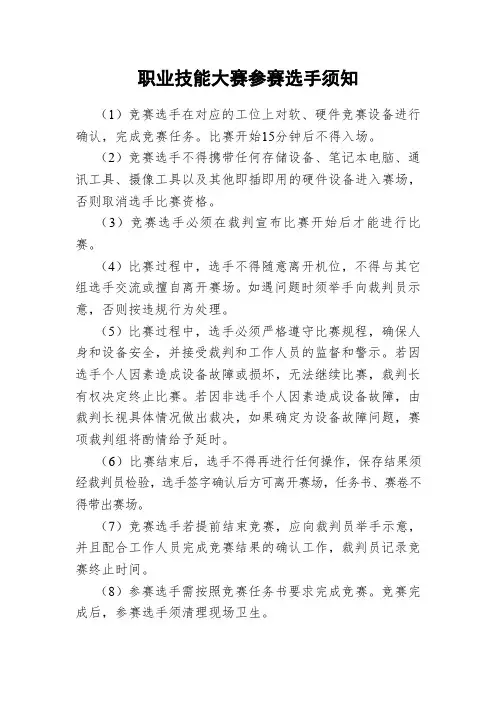 职业技能大赛参赛选手须知

（1）竞赛选手在对应的工位上对软、硬件竞赛设备进行确认，完成竞赛任务。比赛开始15分钟后不得入场。

（2）竞赛选手不得携带任何存储设备、笔记本电脑、通讯工具、摄像工具以及其他即插即用的硬件设备进入赛场，否则取消选手比赛资格。

（3）竞赛选手必须在裁判宣布比赛开始后才能进行比赛。

（4）比赛过程中，选手不得随意离开机位，不得与其它组选手交流或擅自离开赛场。如遇问题时须举手向裁判员示意，否则按违规行为处理。

（5）比赛过程中，选手必须严格遵守比赛规程，确保人身和设备安全，并接受裁判和工作人员的监督和警示。若因选手个人因素造成设备故障或损坏，无法继续比赛，裁判长有权决定终止比赛。若因非选手个人因素造成设备故障，由裁判长视具体情况做出裁决，如果确定为设备故障问题，赛项裁判组将酌情给予延时。

（6）比赛结束后，选手不得再进行任何操作，保存结果须经裁判员检验，选手签字确认后方可离开赛场，任务书、赛卷不得带出赛场。

（7）竞赛选手若提前结束竞赛，应向裁判员举手示意，并且配合工作人员完成竞赛结果的确认工作，裁判员记录竞赛终止时间。

（8）参赛选手需按照竞赛任务书要求完成竞赛。竞赛完成后，参赛选手须清理现场卫生。